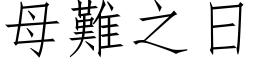 母難之日